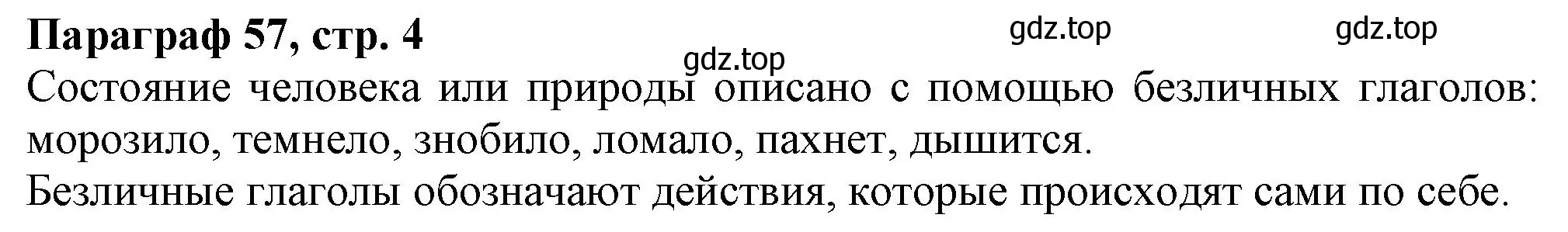 Параграф 57, стр. 4

gdz.top gdz.top gdz.top

Состояние человека или природы описано с помощью безличных глаголов: морозило, темнело, знобило, ломало, пахнет, дышится.

Безличные глаголы обозначают действия, которые происходят сами по себе.